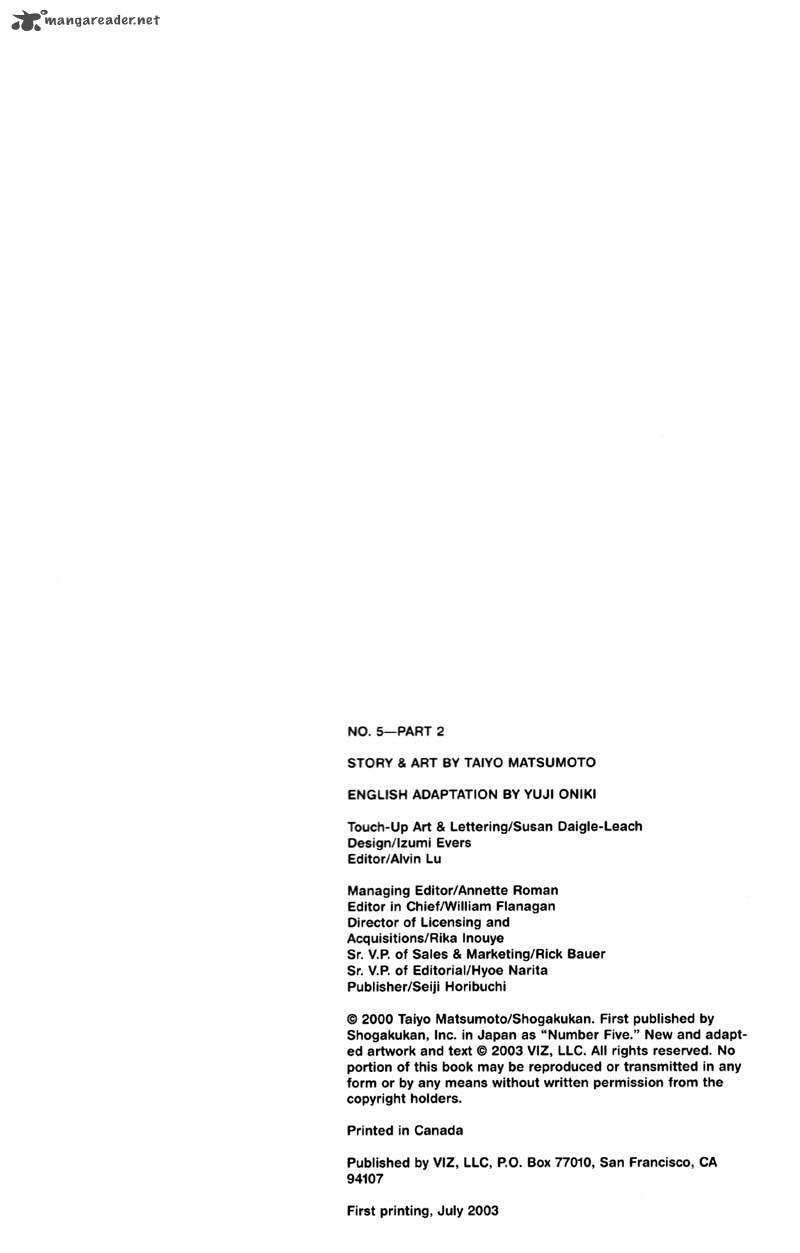 mangareader.net

NO. 5—PART 2

STORY & ART BY TAIYO MATSUMOTO

ENGLISH ADAPTATION BY YUJI ONIKI

Touch-Up Art & Lettering/Susan Daigle-Leach
Design/Izumi Evers
Editor/Alvin Lu

Managing Editor/Annette Roman
Editor in Chief/William Flanagan
Director of Licensing and Acquisitions/Rika Inouye
Sr. V.P. of Sales & Marketing/Rick Bauer
Sr. V.P. of Editorial/Hyoe Narita
Publisher/Seiji Horibuchi

© 2000 Taiyo Matsumoto/Shogakukan. First published by Shogakukan, Inc. in Japan as "Number Five." New and adapted artwork and text © 2003 VIZ, LLC. All rights reserved. No portion of this book may be reproduced or transmitted in any form or by any means without written permission from the copyright holders.

Printed in Canada

Published by VIZ, LLC, P.O. Box 77010, San Francisco, CA 94107

First printing, July 2003